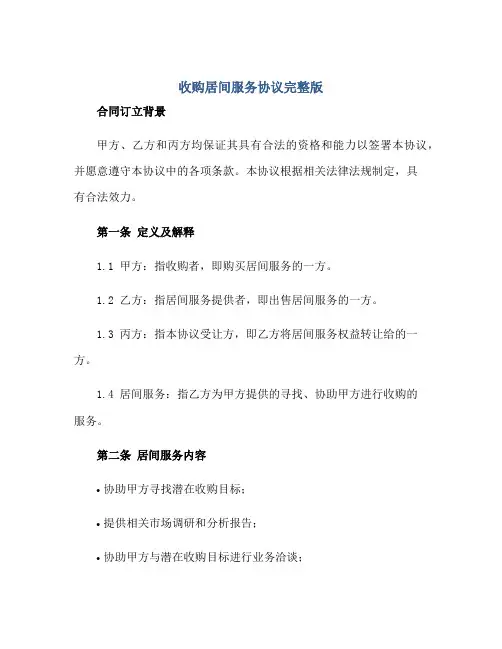 收购居间服务协议完整版

合同订立背景

甲方、乙方和丙方均保证其具有合法的资格和能力以签署本协议，并愿意遵守本协议中的各项条款。本协议根据相关法律法规制定，具有合法效力。

第一条 定义及解释

1.1 甲方：指收购者，即购买居间服务的一方。

1.2 乙方：指居间服务提供者，即出售居间服务的一方。

1.3 丙方：指本协议受让方，即乙方将居间服务权益转让给的一方。

1.4 居间服务：指乙方为甲方提供的寻找、协助甲方进行收购的服务。

第二条 居间服务内容

• 协助甲方寻找潜在收购目标；

• 提供相关市场调研和分析报告；

• 协助甲方与潜在收购目标进行业务洽谈；